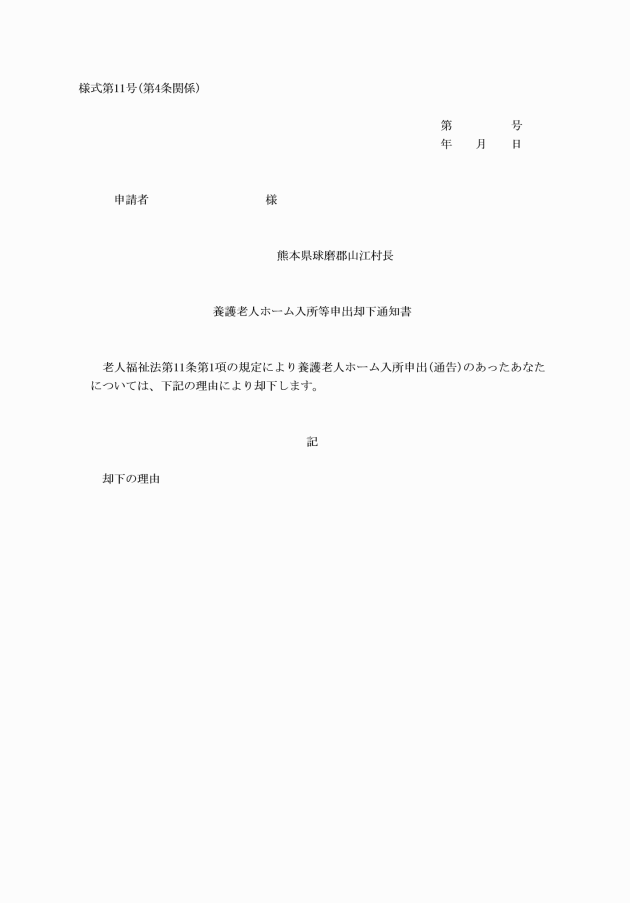 様式第11号(第4条関係)

第　　号
年　月　日

申請者　　　　様

熊本県球磨郡山江村長

養護老人ホーム入所等申出却下通知書

老人福祉法第11条第1項の規定により養護老人ホーム入所申出(通告)のあったあなたについては、下記の理由により却下します。

記

却下の理由